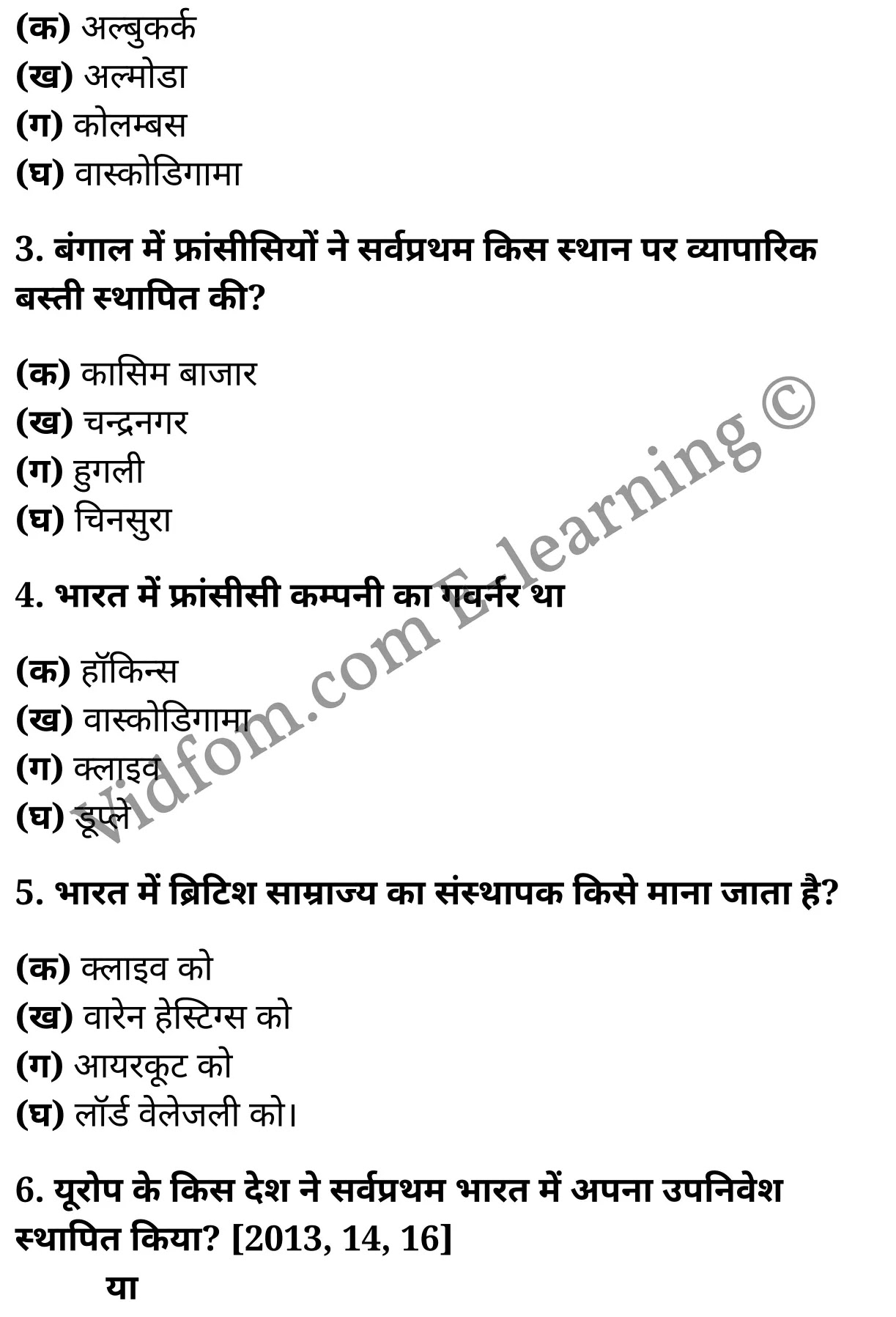 (क) अल्बुकर्क
(ख) अल्मोडा
(ग) कोलम्बस
(घ) वास्कोडिगामा

3. बंगाल में फ्रांसीसियों ने सर्वप्रथम किस स्थान पर व्यापारिक बस्ती स्थापित की?

(क) कासिम बाजार
(ख) चन्द्रनगर
(ग) हुगली
(घ) चिनसुरा

4. भारत में फ्रांसीसी कम्पनी का गवर्नर था

(क) हॉकिन्स
(ख) वास्कोडिगामा
(ग) क्लाइव
(घ) डूप्ले

5. भारत में ब्रिटिश साम्राज्य का संस्थापक किसे माना जाता है?

(क) क्लाइव को
(ख) वारेन हेस्टिंग्स को
(ग) आयरकूट को
(घ) लॉर्ड वेलेजली को।

6. यूरोप के किस देश ने सर्वप्रथम भारत में अपना उपनिवेश स्थापित किया? [2013, 14, 16]

या

Vidfom.com E-learning ©